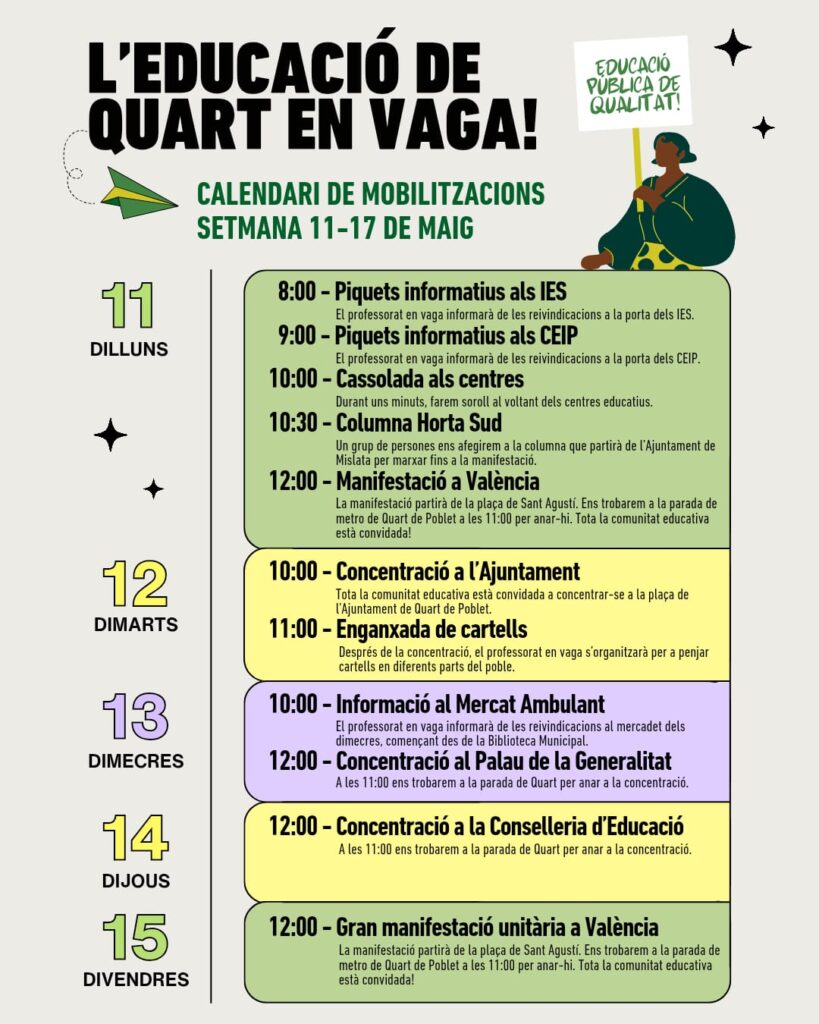 L'EDUCACIÓ DE QUART EN VAGA!

EDUCACIÓ PÚBLICA DE QUALITAT!

CALENDARI DE MOBILITZACIONS
SETMANA 11-17 DE MAIG

11
DILLUNS

8:00 - Piquets informatius als IES
El professorat en vaga informarà de les reivindicacions a la porta dels IES.

9:00 - Piquets informatius als CEIP
El professorat en vaga informarà de les reivindicacions a la porta dels CEIP.

10:00 - Cassolada als centres
Durant uns minuts, farem soroll al voltant dels centres educatius.

10:30 - Columna Horta Sud
Un grup de persones ens afegirem a la columna que partirà de l'Ajuntament de Mislata per marxar fins a la manifestació.

12:00 - Manifestació a València
La manifestació partirà de la plaça de Sant Agustí. Ens trobarem a la parada de metro de Quart de Poblet a les 11:00 per anar-hi. Tota la comunitat educativa està convidada!

12
DIMARTS

10:00 - Concentració a l'Ajuntament
Tota la comunitat educativa està convidada a concentrar-se a la plaça de l'Ajuntament de Quart de Poblet.

11:00 - Enganxada de cartells
Després de la concentració, el professorat en vaga s'organitzarà per a penjar cartells en diferents parts del poble.

13
DIMECRES

10:00 - Informació al Mercat Ambulant
El professorat en vaga informarà de les reivindicacions al mercadet dels dimecres, començant des de la Biblioteca Municipal.

12:00 - Concentració al Palau de la Generalitat
A les 11:00 ens trobarem a la parada de Quart per anar a la concentració.

14
DIJOUS

12:00 - Concentració a la Conselleria d'Educació
A les 11:00 ens trobarem a la parada de Quart per anar a la concentració.

15
DIVENDRES

12:00 - Gran manifestació unitària a València
La manifestació partirà de la plaça de Sant Agustí. Ens trobarem a la parada de metro de Quart de Poblet a les 11:00 per anar-hi. Tota la comunitat educativa està convidada!